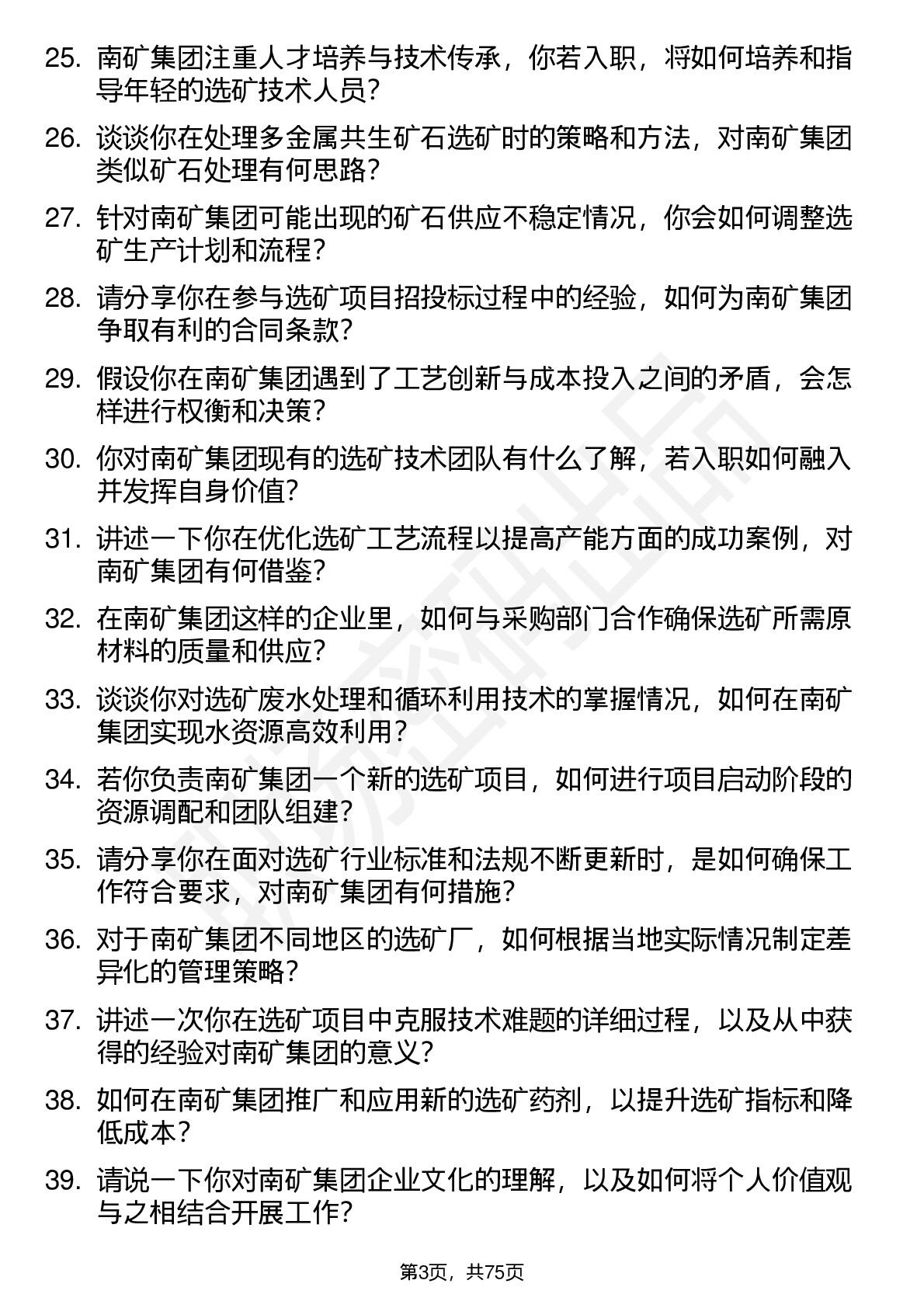 25. 南矿集团注重人才培养与技术传承，你若入职，将如何培养和指导年轻的选矿技术人员?

26. 谈谈你在处理多金属共生矿石选矿时的策略和方法，对南矿集团类似矿石处理有何思路?

27. 针对南矿集团可能出现的矿石供应不稳定情况，你会如何调整选矿生产计划和流程?

28. 请分享你在参与选矿项目招投标过程中的经验，如何为南矿集团争取有利的合同条款?

29. 假设你在南矿集团遇到了工艺创新与成本投入之间的矛盾，会怎样进行权衡和决策?

30. 你对南矿集团现有的选矿技术团队有什么了解，若入职如何融入并发挥自身价值?

31. 讲述一下你在优化选矿工艺流程以提高产能方面的成功案例，对南矿集团有何借鉴?

32. 在南矿集团这样的企业里，如何与采购部门合作确保选矿所需原材料的质量和供应?

33. 谈谈你对选矿废水处理和循环利用技术的掌握情况，如何在南矿集团实现水资源高效利用?

34. 若你负责南矿集团一个新的选矿项目，如何进行项目启动阶段的资源调配和团队组建?

35. 请分享你在面对选矿行业标准和法规不断更新时，是如何确保工作符合要求，对南矿集团有何措施?

36. 对于南矿集团不同地区的选矿厂，如何根据当地实际情况制定差异化的管理策略?

37. 讲述一次你在选矿项目中克服技术难题的详细过程，以及从中获得的经验对南矿集团的意义?

38. 如何在南矿集团推广和应用新的选矿药剂，以提升选矿指标和降低成本?

39. 请说一下你对南矿集团企业文化的理解，以及如何将个人价值观与之相结合开展工作?

第3页，共75页